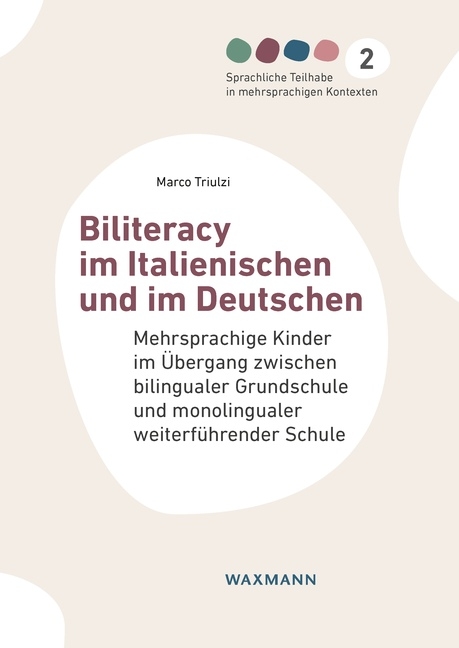 2

Sprachliche Teilhabe in mehrsprachigen Kontexten

Marco Triulzi

Biliteracy im Italienischen und im Deutschen

Mehrsprachige Kinder im Übergang zwischen bilingualer Grundschule und monolingualer weiterführender Schule

WAXMANN